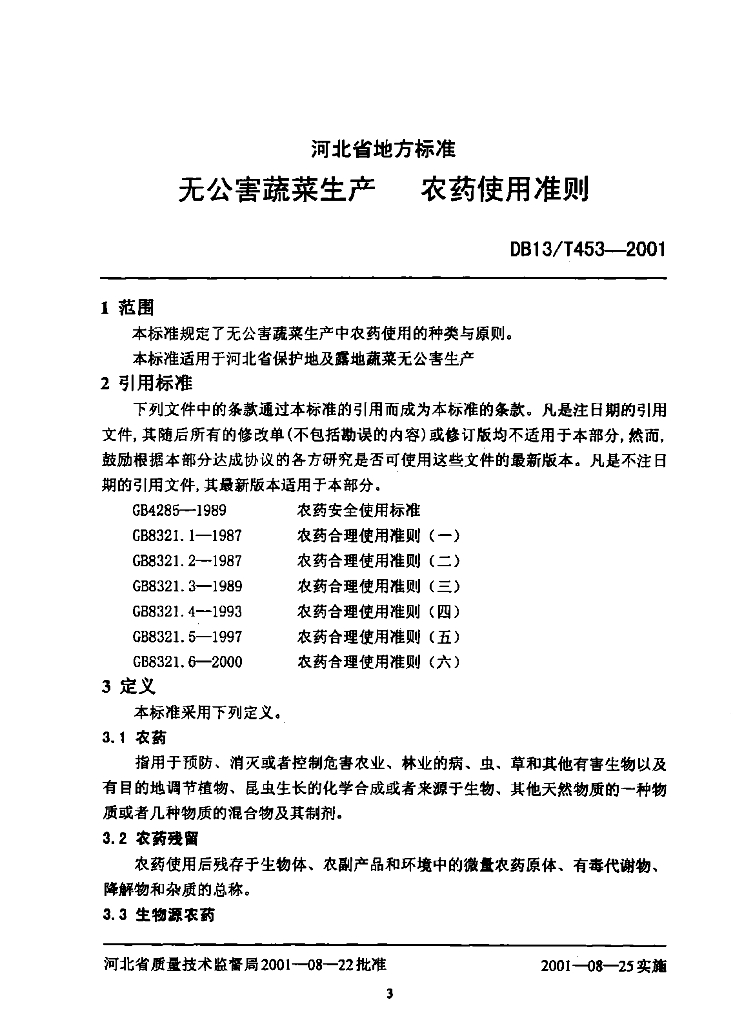 河北省地方标准
无公害蔬菜生产　农药使用准则

DB13/T453—2001

1 范围

本标准规定了无公害蔬菜生产中农药使用的种类与原则。

本标准适用于河北省保护地及露地蔬菜无公害生产

2 引用标准

下列文件中的条款通过本标准的引用而成为本标准的条款。凡是注日期的引用文件,其随后所有的修改单(不包括勘误的内容)或修订版均不适用于本部分,然而,鼓励根据本部分达成协议的各方研究是否可使用这些文件的最新版本。凡是不注日期的引用文件,其最新版本适用于本部分。

GB4285—1989　农药安全使用标准
GB8321.1—1987　农药合理使用准则（一）
GB8321.2—1987　农药合理使用准则（二）
GB8321.3—1989　农药合理使用准则（三）
GB8321.4—1993　农药合理使用准则（四）
GB8321.5—1997　农药合理使用准则（五）
GB8321.6—2000　农药合理使用准则（六）

3 定义

本标准采用下列定义。

3.1 农药

指用于预防、消灭或者控制危害农业、林业的病、虫、草和其他有害生物以及有目的地调节植物、昆虫生长的化学合成或者来源于生物、其他天然物质的一种物质或者几种物质的混合物及其制剂。

3.2 农药残留

农药使用后残存于生物体、农副产品和环境中的微量农药原体、有毒代谢物、降解物和杂质的总称。

3.3 生物源农药

河北省质量技术监督局2001—08—22批准　　2001—08—25实施

3